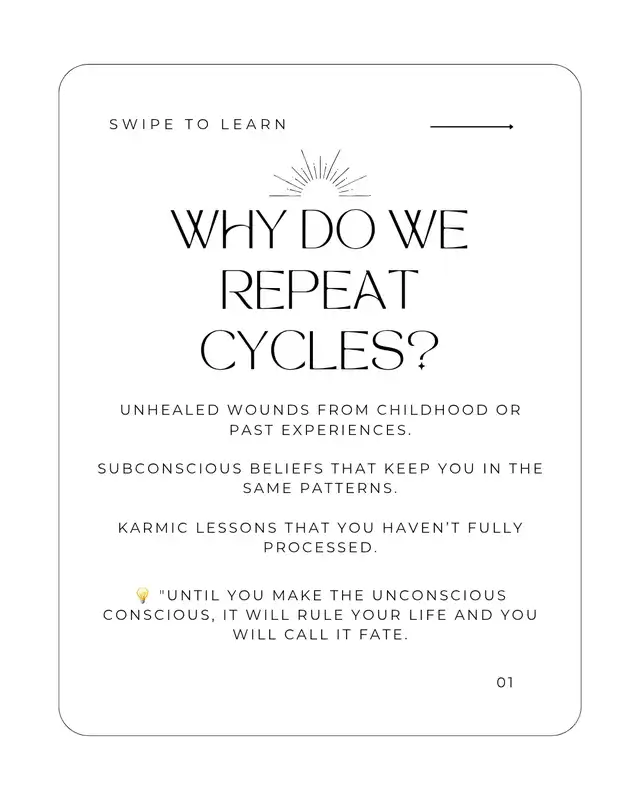 SWIPE TO LEARN

WHY DO WE REPEAT CYCLES?

UNHEALED WOUNDS FROM CHILDHOOD OR PAST EXPERIENCES.

SUBCONSCIOUS BELIEFS THAT KEEP YOU IN THE SAME PATTERNS.

KARMIC LESSONS THAT YOU HAVEN'T FULLY PROCESSED.

💡 "UNTIL YOU MAKE THE UNCONSCIOUS CONSCIOUS, IT WILL RULE YOUR LIFE AND YOU WILL CALL IT FATE.

01